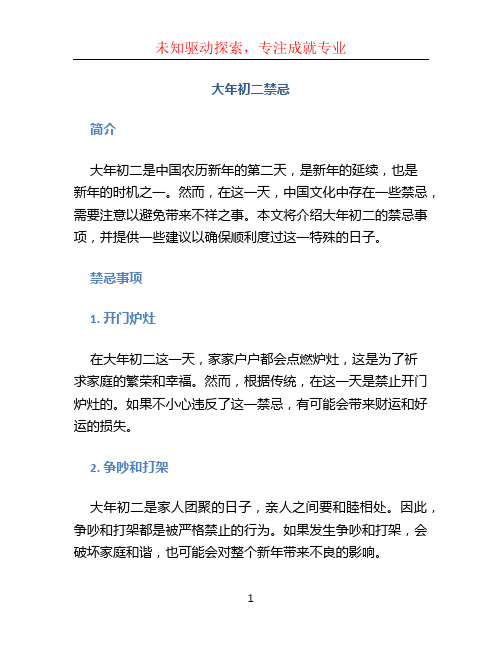 未知驱动探索，专注成就专业

大年初二禁忌

简介

大年初二是中国农历新年的第二天，是新年的延续，也是新年的时机之一。然而，在这一天，中国文化中存在一些禁忌，需要注意以避免带来不祥之事。本文将介绍大年初二的禁忌事项，并提供一些建议以确保顺利度过这一特殊的日子。

禁忌事项

1. 开门炉灶

在大年初二这一天，家家户户都会点燃炉灶，这是为了祈求家庭的繁荣和幸福。然而，根据传统，在这一天是禁止开门炉灶的。如果不小心违反了这一禁忌，有可能会带来财运和好运的损失。

2. 争吵和打架

大年初二是家人团聚的日子，亲人之间要和睦相处。因此，争吵和打架都是被严格禁止的行为。如果发生争吵和打架，会破坏家庭和谐，也可能会对整个新年带来不良的影响。

1